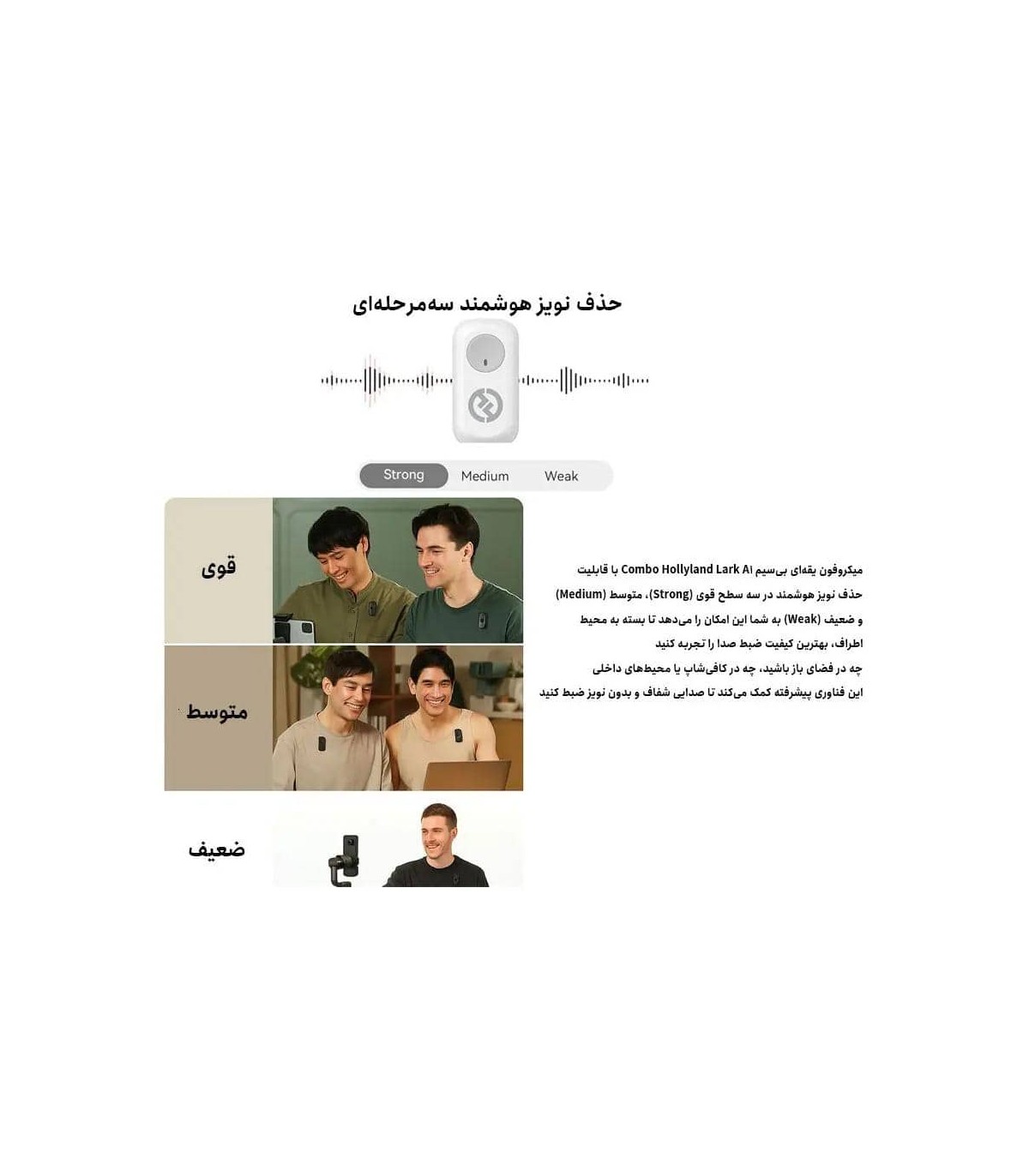 حذف نویز هوشمند سه‌مرحله‌ای

Strong Medium Weak

قوی

متوسط

ضعیف

میکروفون یقه‌ای بی‌سیم Combo Hollyland Lark A1 با قابلیت حذف نویز هوشمند در سه سطح قوی (Strong)، متوسط (Medium) و ضعیف (Weak) به شما این امکان را می‌دهد تا بسته به محیط اطراف، بهترین کیفیت ضبط صدا را تجربه کنید
چه در فضای باز باشید، چه در کافی‌شاپ یا محیط‌های داخلی
این فناوری پیشرفته کمک می‌کند تا صدایی شفاف و بدون نویز ضبط کنید